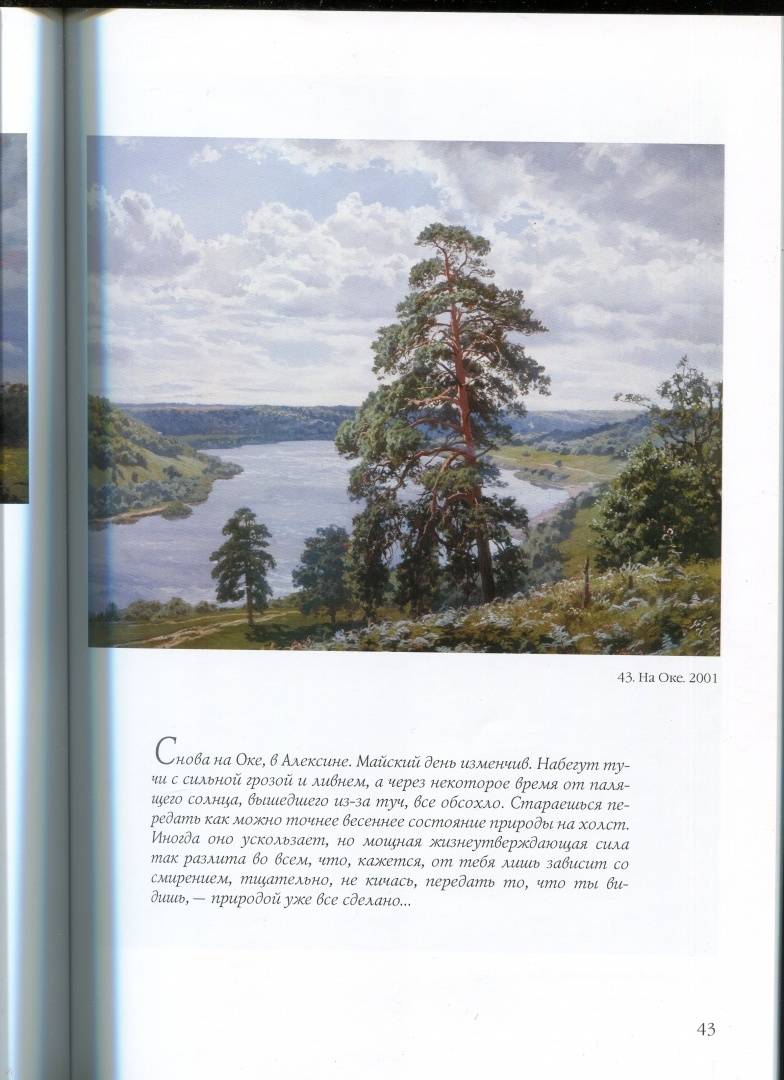 43. На Оке. 2001

Снова на Оке, в Алексине. Майский день изменчив. Набегут тучи с сильной грозой и ливнем, а через некоторое время от палящего солнца, вышедшего из-за туч, все обсохло. Стараешься передать как можно точнее весеннее состояние природы на холст. Иногда оно ускользает, но мощная жизнеутверждающая сила так разлита во всем, что, кажется, от тебя лишь зависит со смирением, тщательно, не кичась, передать то, что ты видишь, — природой уже все сделано...

43